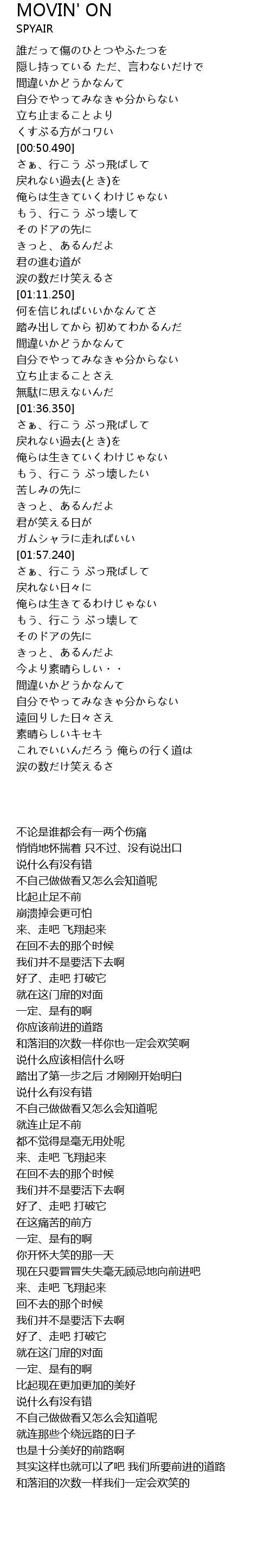 MOVIN' ON
SPYAIR

誰だって傷のひとつやふたつを
隠し持っている ただ、言わないだけで
間違いかどうかなんて
自分でやってみなきゃ分からない
立ち止まることより
くすぶる方がコワい
[00:50.490]
さぁ、行こう ぶっ飛ばして
戻れない過去(とき)を
俺らは生きていくわけじゃない
もう、行こう ぶっ壊して
そのドアの先に
きっと、あるんだよ
君の進む道が
涙の数だけ笑えるさ
[01:11.250]
何を信じればいいかなんてさ
踏み出してから 初めてわかるんだ
間違いかどうかなんて
自分でやってみなきゃ分からない
立ち止まることさえ
無駄に思えないんだ
[01:36.350]
さぁ、行こう ぶっ飛ばして
戻れない過去(とき)を
俺らは生きていくわけじゃない
もう、行こう ぶっ壊したい
苦しみの先に
きっと、あるんだよ
君が笑える日が
ガムシャラに走ればいい
[01:57.240]
さぁ、行こう ぶっ飛ばして
戻れない日々に
俺らは生きてるわけじゃない
もう、行こう ぶっ壊して
そのドアの先に
きっと、あるんだよ
今より素晴らしい・・
間違いかどうかなんて
自分でやってみなきゃ分からない
遠回りした日々さえ
素晴らしいキセキ
これでいいんだろう 俺らの行く道は
涙の数だけ笑えるさ

不论是谁都会有一两个伤痛
悄悄地怀揣着 只不过、没有说出口
说什么有没有错
不自己做做看又怎么会知道呢
比起止足不前
崩溃掉会更可怕
来、走吧 飞翔起来
在回不去的那个时候
我们并不是要活下去啊
好了、走吧 打破它
就在这门扉的对面
一定、是有的啊
你应该前进的道路
和落泪的次数一样你也一定会欢笑啊
说什么应该相信什么呀
踏出了第一步之后 才刚刚开始明白
说什么有没有错
不自己做做看又怎么会知道呢
就连止足不前
都不觉得是毫无用处呢
来、走吧 飞翔起来
在回不去的那个时候
我们并不是要活下去啊
好了、走吧 打破它
在这痛苦的前方
一定、是有的啊
你开怀大笑的那一天
现在只要冒冒失失毫无顾忌地向前进吧
来、走吧 飞翔起来
回不去的那个时候
我们并不是要活下去啊
好了、走吧 打破它
就在这门扉的对面
一定、是有的啊
比起现在更加更加的美好
说什么有没有错
不自己做做看又怎么会知道呢
就连那些个绕远路的日子
也是十分美好的前路啊
其实这样也就可以了吧 我们所要前进的道路
和落泪的次数一样我们一定会欢笑的